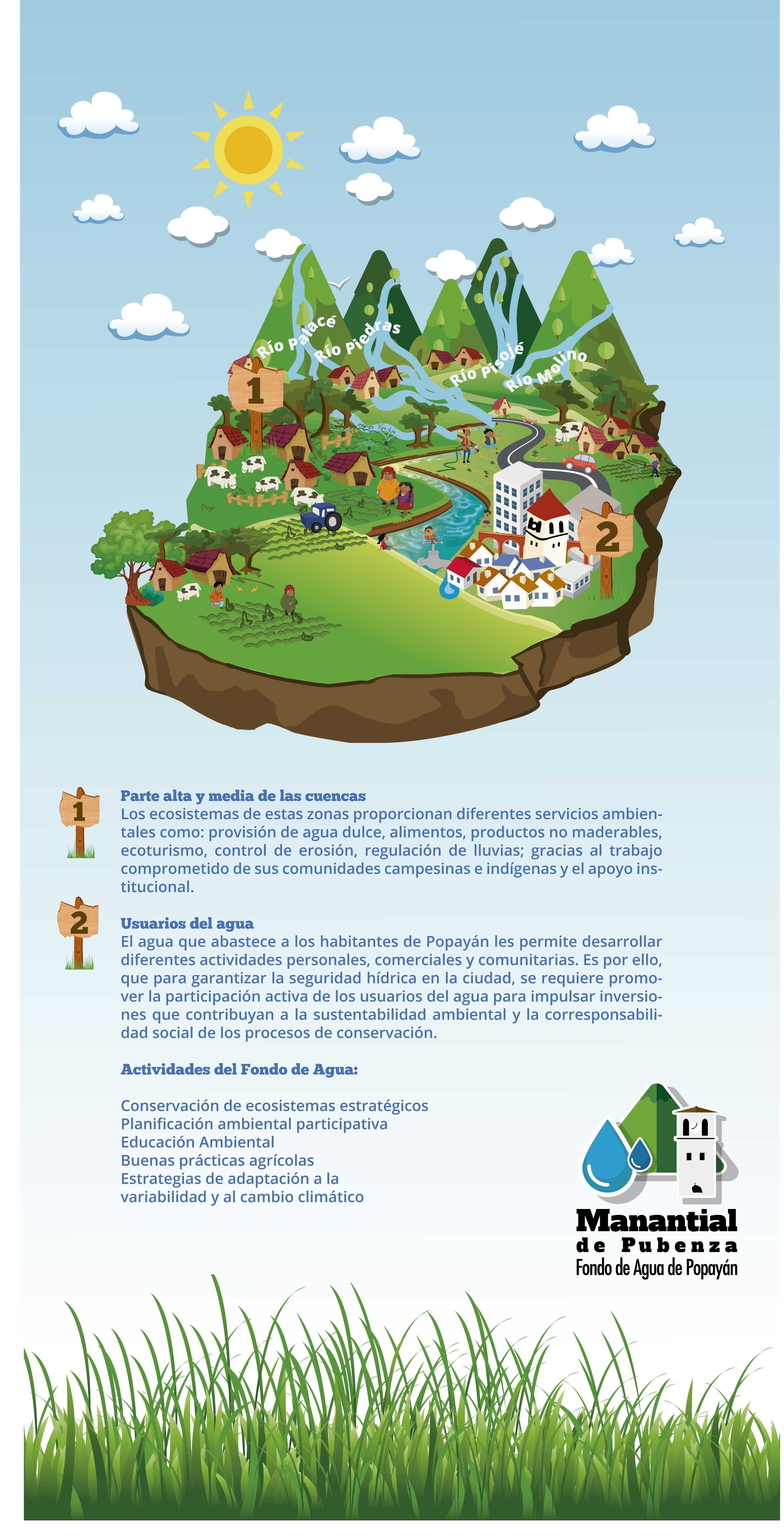 Río Palacé
Río Piedras
Río Pisojé
Río Molino

1

2

1
Parte alta y media de las cuencas
Los ecosistemas de estas zonas proporcionan diferentes servicios ambientales como: provisión de agua dulce, alimentos, productos no maderables, ecoturismo, control de erosión, regulación de lluvias; gracias al trabajo comprometido de sus comunidades campesinas e indígenas y el apoyo institucional.

2
Usuarios del agua
El agua que abastece a los habitantes de Popayán les permite desarrollar diferentes actividades personales, comerciales y comunitarias. Es por ello, que para garantizar la seguridad hídrica en la ciudad, se requiere promover la participación activa de los usuarios del agua para impulsar inversiones que contribuyan a la sustentabilidad ambiental y la corresponsabilidad social de los procesos de conservación.

Actividades del Fondo de Agua:

Conservación de ecosistemas estratégicos
Planificación ambiental participativa
Educación Ambiental
Buenas prácticas agrícolas
Estrategias de adaptación a la variabilidad y al cambio climático

Manantial
de Pubenza
Fondo de Agua de Popayán